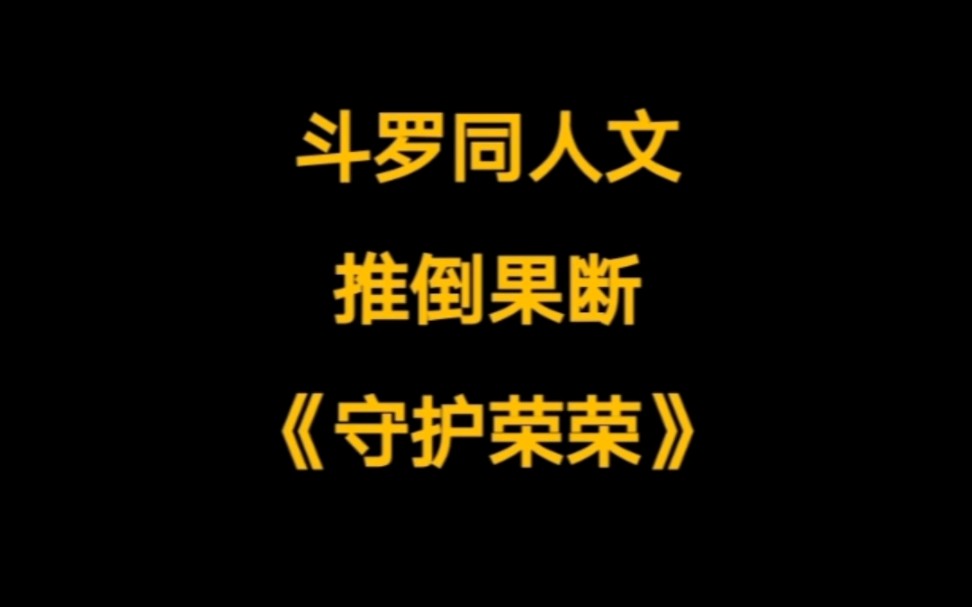 斗罗同人文

推倒果断

《守护荣荣》